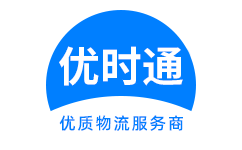 优时通

优质物流服务商